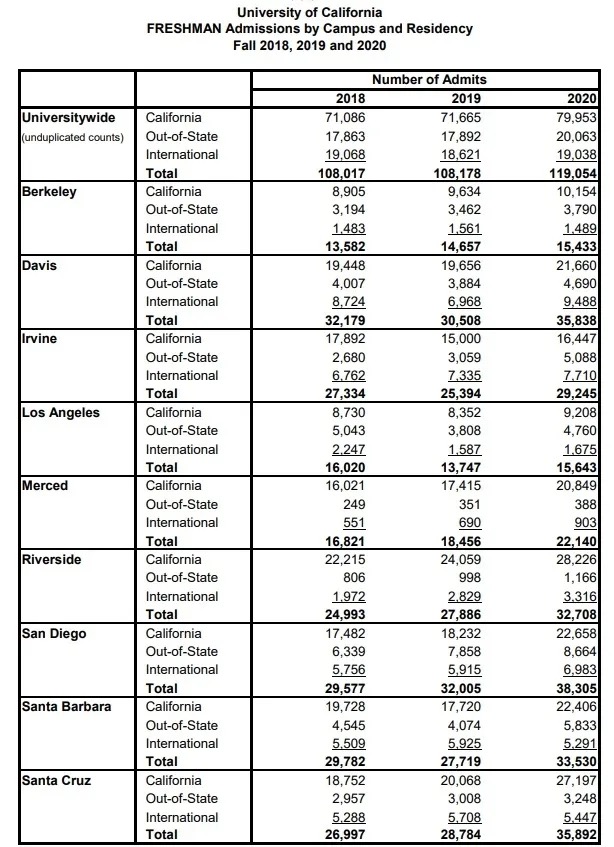 University of California
FRESHMAN Admissions by Campus and Residency
Fall 2018, 2019 and 2020

| | | Number of Admits | | |
|---|---|---|---|---|
| | | 2018 | 2019 | 2020 |
| Universitywide (unduplicated counts) | California | 71,086 | 71,665 | 79,953 |
| | Out-of-State | 17,863 | 17,892 | 20,063 |
| | International | 19,068 | 18,621 | 19,038 |
| | Total | 108,017 | 108,178 | 119,054 |
| Berkeley | California | 8,905 | 9,634 | 10,154 |
| | Out-of-State | 3,194 | 3,462 | 3,790 |
| | International | 1,483 | 1,561 | 1,489 |
| | Total | 13,582 | 14,657 | 15,433 |
| Davis | California | 19,448 | 19,656 | 21,660 |
| | Out-of-State | 4,007 | 3,884 | 4,690 |
| | International | 8,724 | 6,968 | 9,488 |
| | Total | 32,179 | 30,508 | 35,838 |
| Irvine | California | 17,892 | 15,000 | 16,447 |
| | Out-of-State | 2,680 | 3,059 | 5,088 |
| | International | 6,762 | 7,335 | 7,710 |
| | Total | 27,334 | 25,394 | 29,245 |
| Los Angeles | California | 8,730 | 8,352 | 9,208 |
| | Out-of-State | 5,043 | 3,808 | 4,760 |
| | International | 2,247 | 1,587 | 1,675 |
| | Total | 16,020 | 13,747 | 15,643 |
| Merced | California | 16,021 | 17,415 | 20,849 |
| | Out-of-State | 249 | 351 | 388 |
| | International | 551 | 690 | 903 |
| | Total | 16,821 | 18,456 | 22,140 |
| Riverside | California | 22,215 | 24,059 | 28,226 |
| | Out-of-State | 806 | 998 | 1,166 |
| | International | 1,972 | 2,829 | 3,316 |
| | Total | 24,993 | 27,886 | 32,708 |
| San Diego | California | 17,482 | 18,232 | 22,658 |
| | Out-of-State | 6,339 | 7,858 | 8,664 |
| | International | 5,756 | 5,915 | 6,983 |
| | Total | 29,577 | 32,005 | 38,305 |
| Santa Barbara | California | 19,728 | 17,720 | 22,406 |
| | Out-of-State | 4,545 | 4,074 | 5,833 |
| | International | 5,509 | 5,925 | 5,291 |
| | Total | 29,782 | 27,719 | 33,530 |
| Santa Cruz | California | 18,752 | 20,068 | 27,197 |
| | Out-of-State | 2,957 | 3,008 | 3,248 |
| | International | 5,288 | 5,708 | 5,447 |
| | Total | 26,997 | 28,784 | 35,892 |